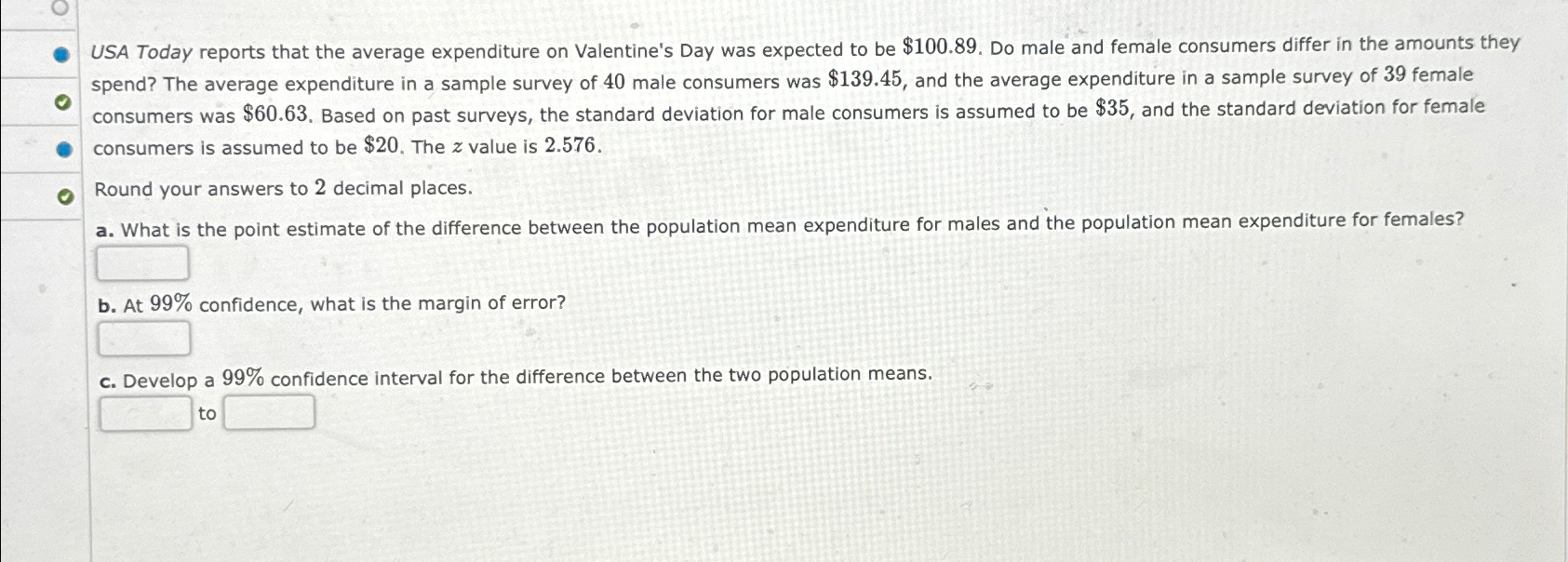 USA Today reports that the average expenditure on Valentine's Day was expected to be $\$100.89$. Do male and female consumers differ in the amounts they spend? The average expenditure in a sample survey of $40$ male consumers was $\$139.45$, and the average expenditure in a sample survey of $39$ female consumers was $\$60.63$. Based on past surveys, the standard deviation for male consumers is assumed to be $\$35$, and the standard deviation for female consumers is assumed to be $\$20$. The $z$ value is $2.576$.

Round your answers to $2$ decimal places.

a. What is the point estimate of the difference between the population mean expenditure for males and the population mean expenditure for females?

b. At $99\%$ confidence, what is the margin of error?

c. Develop a $99\%$ confidence interval for the difference between the two population means.

to